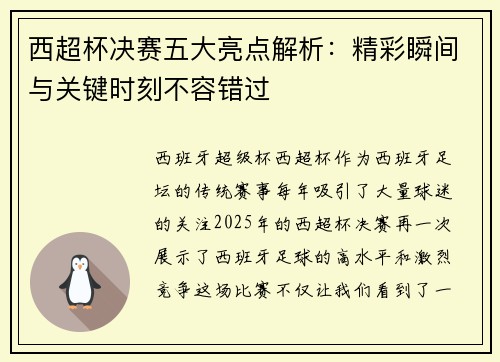 西超杯决赛五大亮点解析：精彩瞬间与关键时刻不容错过

西班牙超级杯西超杯作为西班牙足坛的传统赛事每年吸引了大量球迷的关注2025年的西超杯决赛再一次展示了西班牙足球的高水平和激烈竞争这场比赛不仅让我们看到了一